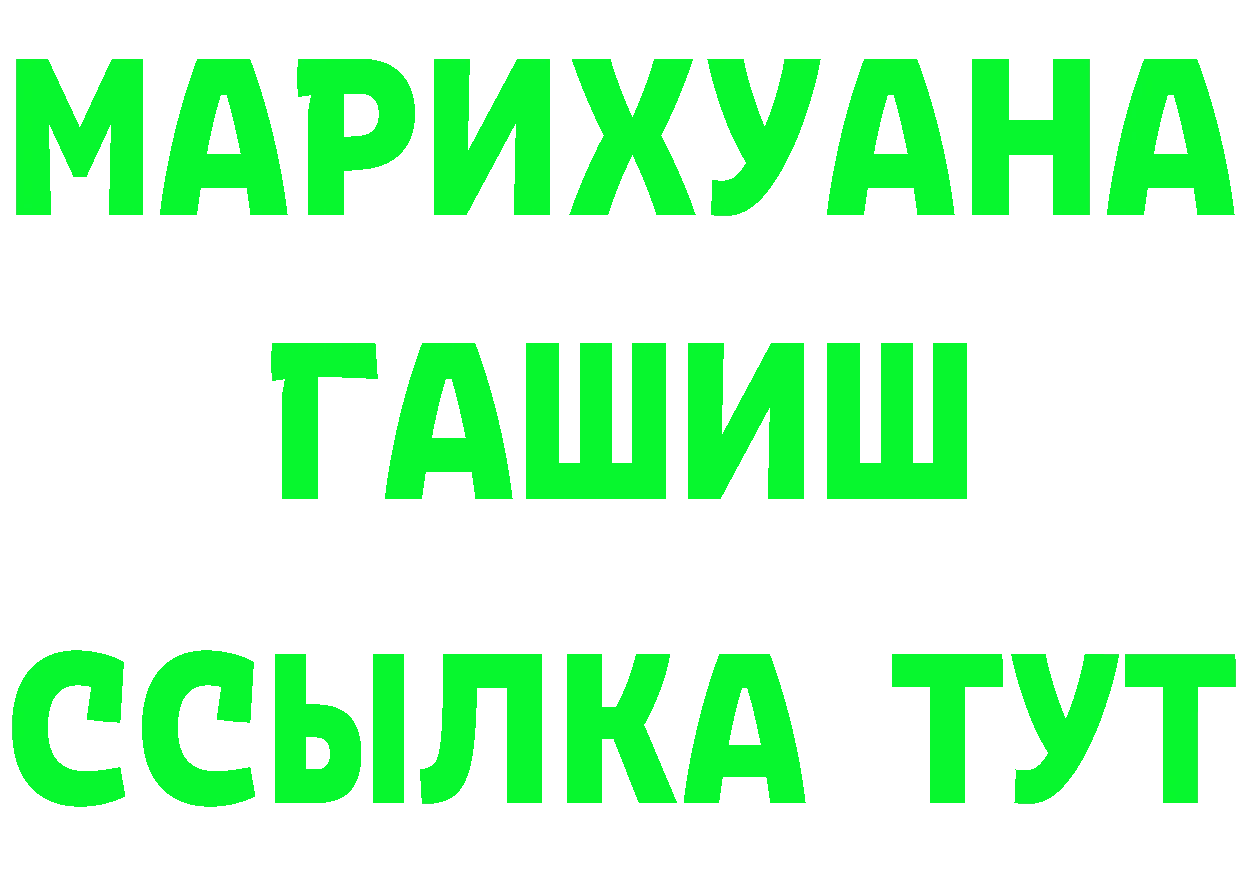 МАРИХУАНА
ГАШИШ
ССЫЛКА ТУТ